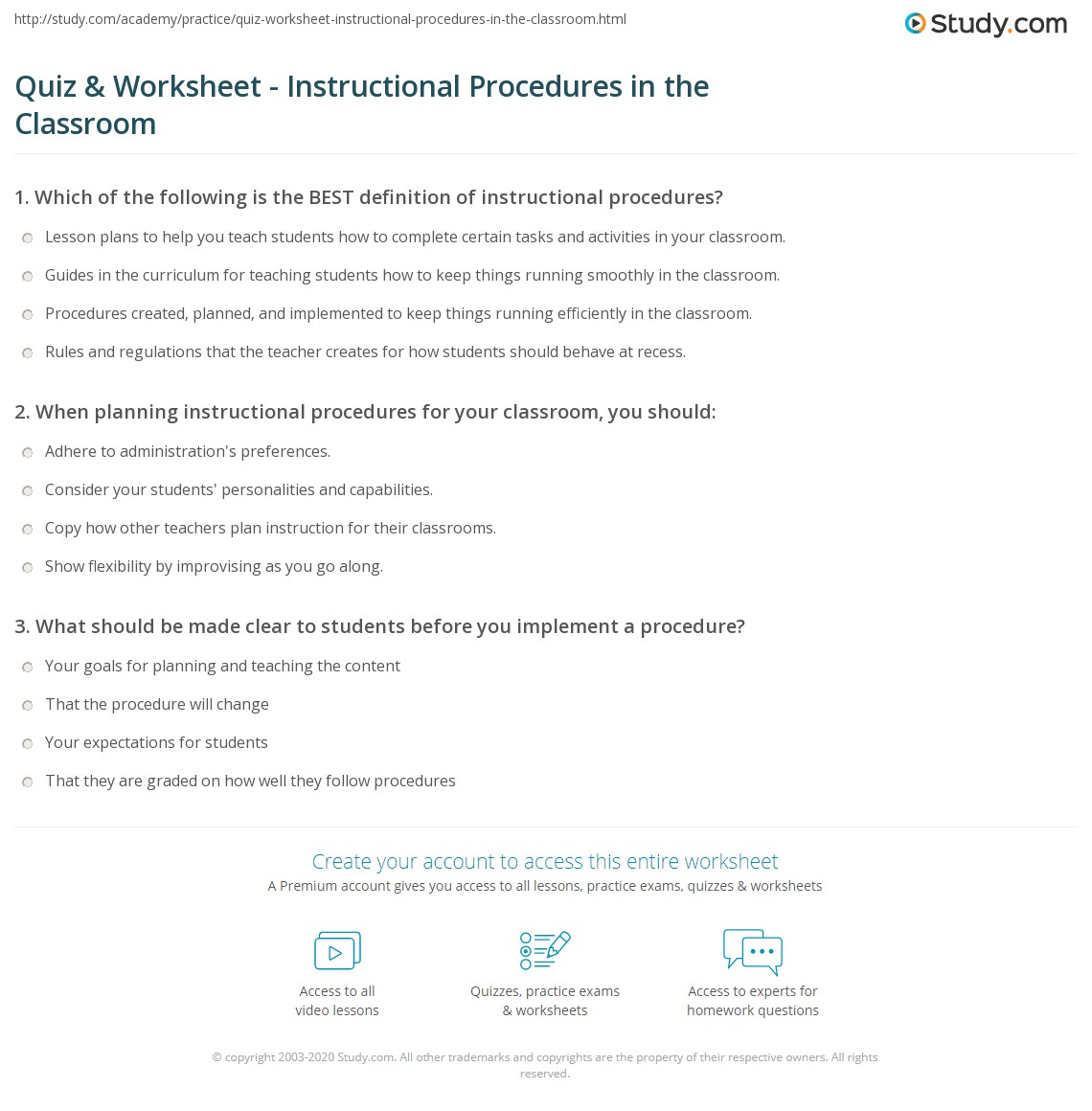 http://study.com/academy/practice/quiz-worksheet-instructional-procedures-in-the-classroom.html

Study.com

Quiz & Worksheet - Instructional Procedures in the Classroom

1. Which of the following is the BEST definition of instructional procedures?

Lesson plans to help you teach students how to complete certain tasks and activities in your classroom.

Guides in the curriculum for teaching students how to keep things running smoothly in the classroom.

Procedures created, planned, and implemented to keep things running efficiently in the classroom.

Rules and regulations that the teacher creates for how students should behave at recess.

2. When planning instructional procedures for your classroom, you should:

Adhere to administration's preferences.

Consider your students' personalities and capabilities.

Copy how other teachers plan instruction for their classrooms.

Show flexibility by improvising as you go along.

3. What should be made clear to students before you implement a procedure?

Your goals for planning and teaching the content

That the procedure will change

Your expectations for students

That they are graded on how well they follow procedures

Create your account to access this entire worksheet

A Premium account gives you access to all lessons, practice exams, quizzes & worksheets

Access to all video lessons

Quizzes, practice exams & worksheets

Access to experts for homework questions

© copyright 2003-2020 Study.com. All other trademarks and copyrights are the property of their respective owners. All rights reserved.